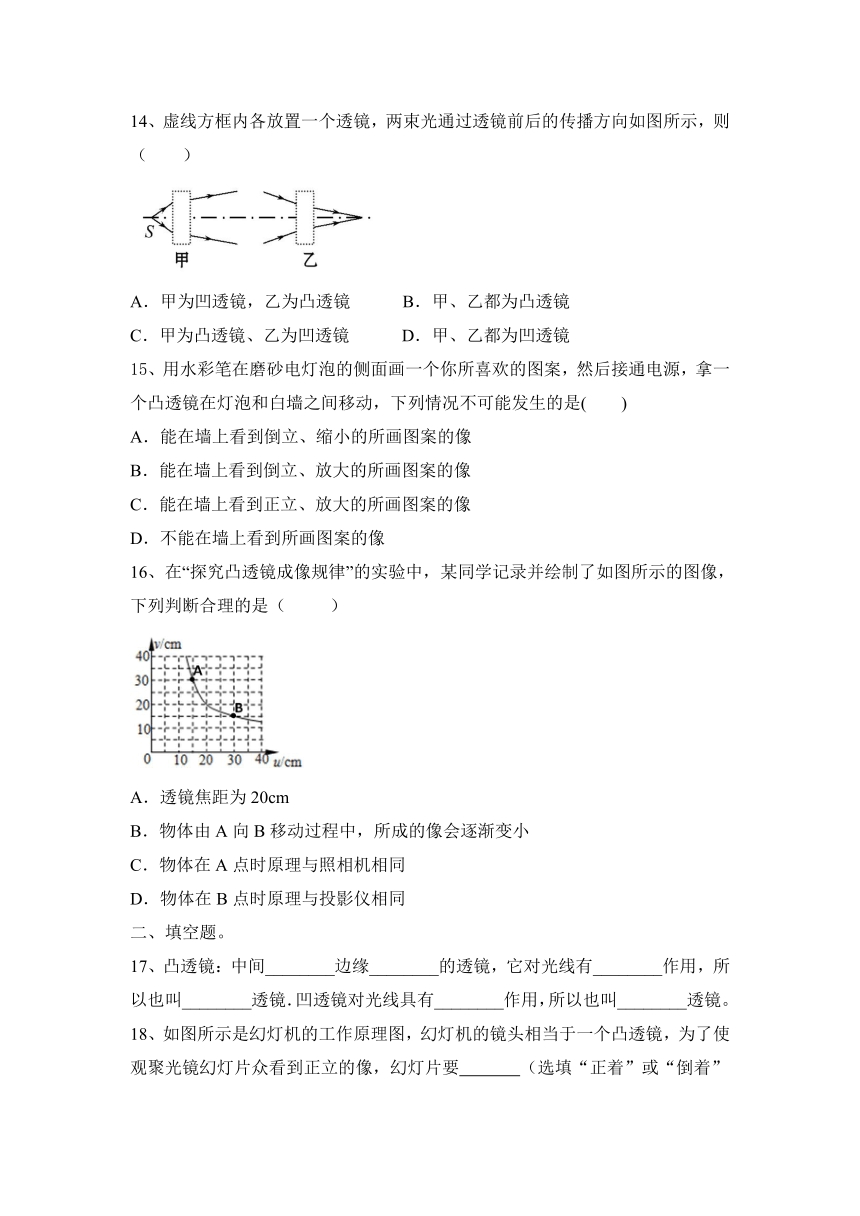 14、虚线方框内各放置一个透镜，两束光通过透镜前后的传播方向如图所示，则（　　）

S
甲　乙

A．甲为凹透镜，乙为凸透镜　　B．甲、乙都为凸透镜
C．甲为凸透镜、乙为凹透镜　　D．甲、乙都为凹透镜

15、用水彩笔在磨砂电灯泡的侧面画一个你所喜欢的图案，然后接通电源，拿一个凸透镜在灯泡和白墙之间移动，下列情况不可能发生的是(　　)
A．能在墙上看到倒立、缩小的所画图案的像
B．能在墙上看到倒立、放大的所画图案的像
C．能在墙上看到正立、放大的所画图案的像
D．不能在墙上看到所画图案的像

16、在“探究凸透镜成像规律”的实验中，某同学记录并绘制了如图所示的图像，下列判断合理的是（　　）

v/cm
40
30
20
10
0　10　20　30　40 u/cm
A
B

A．透镜焦距为 20cm
B．物体由 A 向 B 移动过程中，所成的像会逐渐变小
C．物体在 A 点时原理与照相机相同
D．物体在 B 点时原理与投影仪相同

二、填空题。

17、凸透镜：中间________边缘________的透镜，它对光线有________作用，所以也叫________透镜. 凹透镜对光线具有________作用，所以也叫________透镜。

18、如图所示是幻灯机的工作原理图，幻灯机的镜头相当于一个凸透镜，为了使观聚光镜幻灯片众看到正立的像，幻灯片要_______（选填“正着”或“倒着”